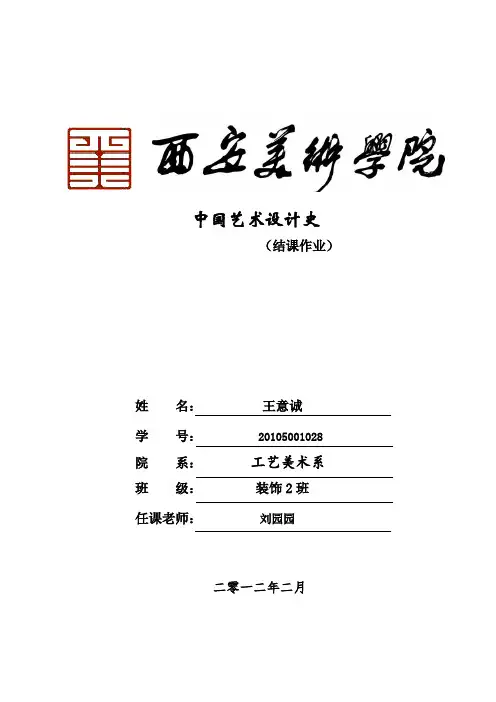 西安美術學院

中国艺术设计史

（结课作业）

姓　　名： 王意诚

学　　号： 20105001028

院　　系： 工艺美术系

班　　级： 装饰 2 班

任课老师： 刘园园

二零一二年二月